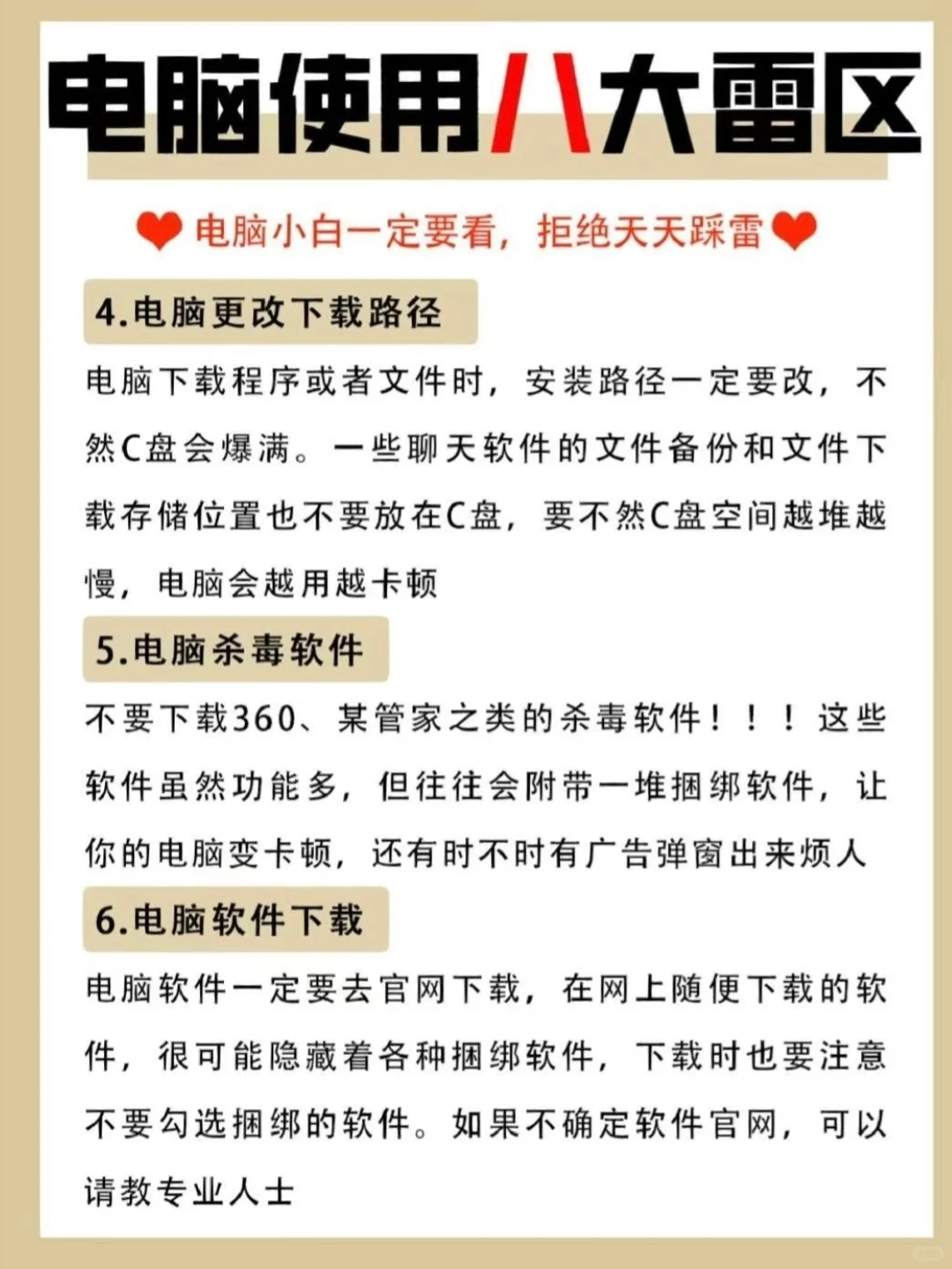 电脑使用八大雷区

电脑小白一定要看，拒绝天天踩雷

4.电脑更改下载路径

电脑下载程序或者文件时，安装路径一定要改，不然C盘会爆满。一些聊天软件的文件备份和文件下载存储位置也不要放在C盘，要不然C盘空间越堆越慢，电脑会越用越卡顿

5.电脑杀毒软件

不要下载360、某管家之类的杀毒软件！！！这些软件虽然功能多，但往往会附带一堆捆绑软件，让你的电脑变卡顿，还有时不时有广告弹窗出来烦人

6.电脑软件下载

电脑软件一定要去官网下载，在网上随便下载的软件，很可能隐藏着各种捆绑软件，下载时也要注意不要勾选捆绑的软件。如果不确定软件官网，可以请教专业人士